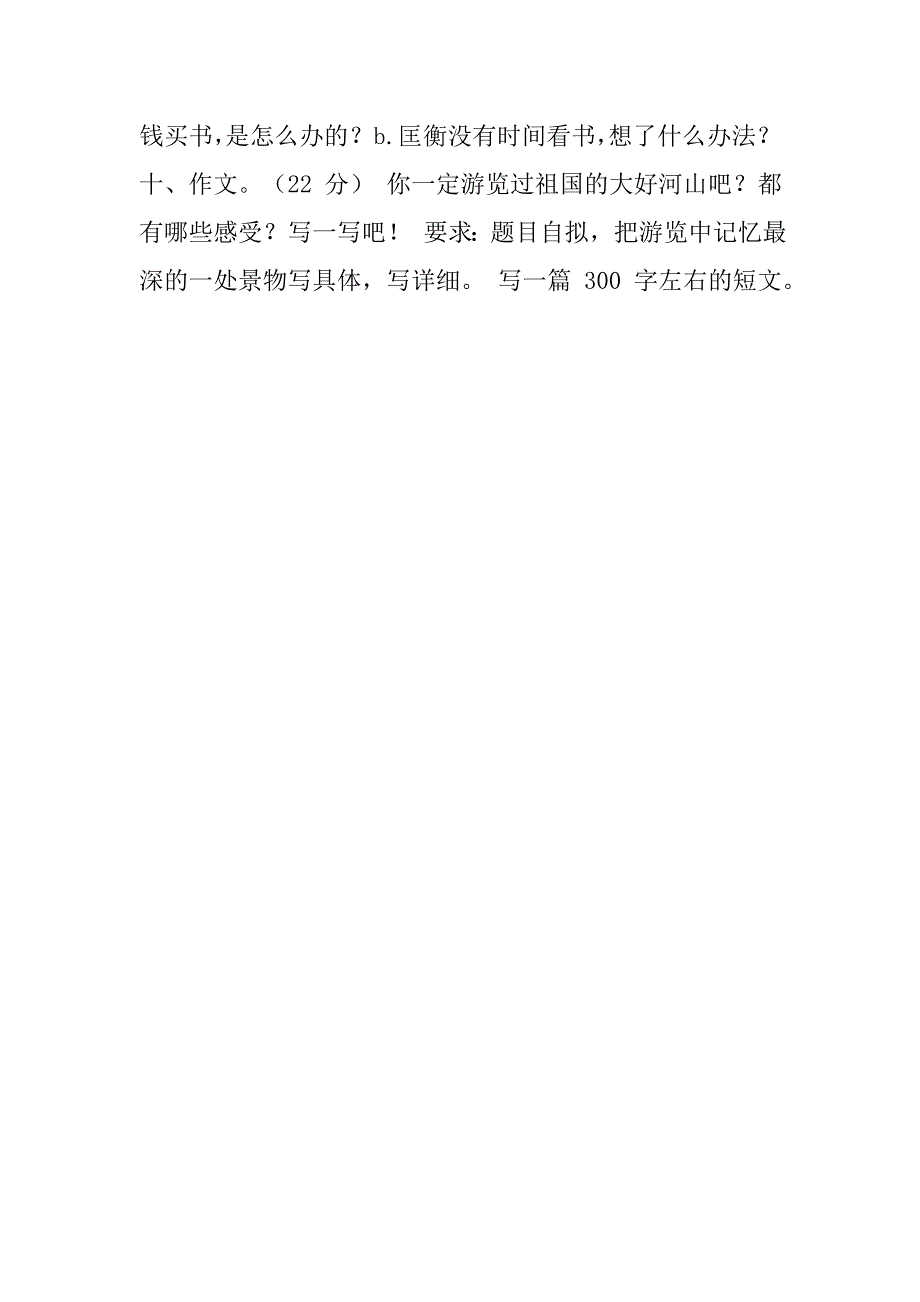 钱买书,是怎么办的？b.匡衡没有时间看书,想了什么办法？十、作文。（22 分） 你一定游览过祖国的大好河山吧？都有哪些感受？写一写吧！ 要求：题目自拟，把游览中记忆最深的一处景物写具体，写详细。 写一篇 300 字左右的短文。